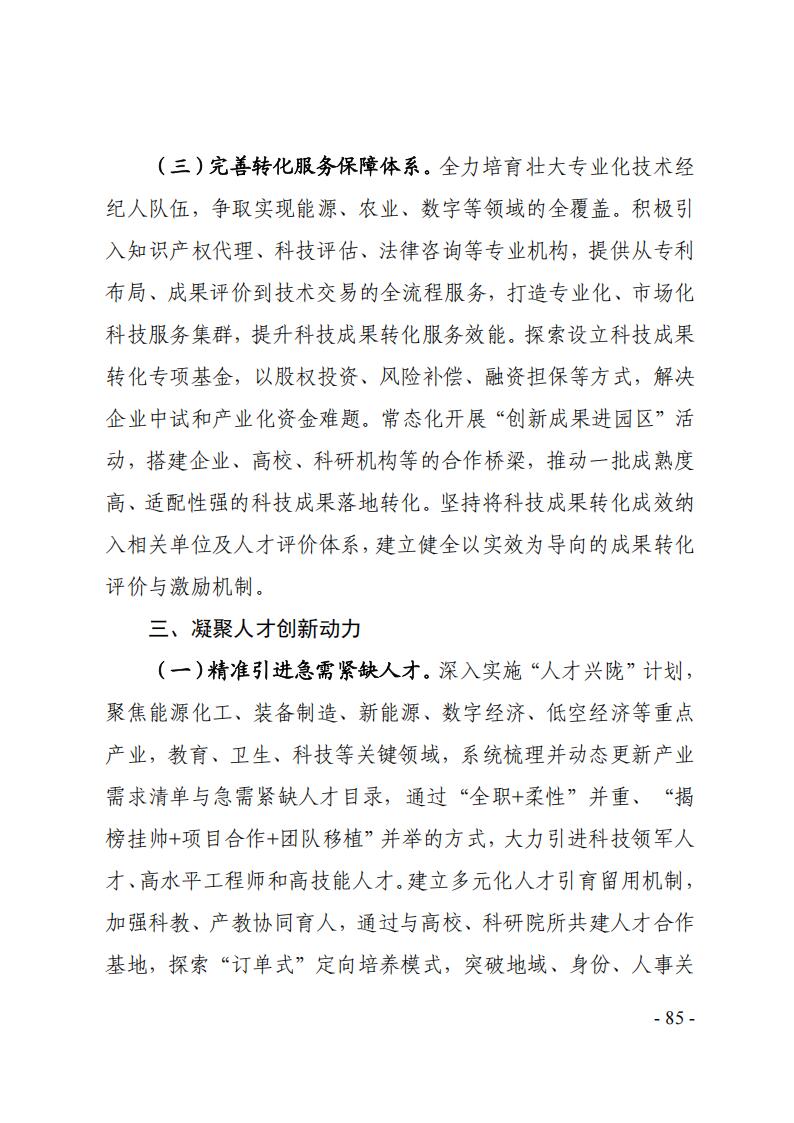 （三）完善转化服务保障体系。全力培育壮大专业化技术经纪人队伍，争取实现能源、农业、数字等领域的全覆盖。积极引入知识产权代理、科技评估、法律咨询等专业机构，提供从专利布局、成果评价到技术交易的全流程服务，打造专业化、市场化科技服务集群，提升科技成果转化服务效能。探索设立科技成果转化专项基金，以股权投资、风险补偿、融资担保等方式，解决企业中试和产业化资金难题。常态化开展“创新成果进园区”活动，搭建企业、高校、科研机构等的合作桥梁，推动一批成熟度高、适配性强的科技成果落地转化。坚持将科技成果转化成效纳入相关单位及人才评价体系，建立健全以实效为导向的成果转化评价与激励机制。

三、凝聚人才创新动力

（一）精准引进急需紧缺人才。深入实施“人才兴陇”计划，聚焦能源化工、装备制造、新能源、数字经济、低空经济等重点产业，教育、卫生、科技等关键领域，系统梳理并动态更新产业需求清单与急需紧缺人才目录，通过“全职+柔性”并重、“揭榜挂帅+项目合作+团队移植”并举的方式，大力引进科技领军人才、高水平工程师和高技能人才。建立多元化人才引育留用机制，加强科教、产教协同育人，通过与高校、科研院所共建人才合作基地，探索“订单式”定向培养模式，突破地域、身份、人事关

- 85 -